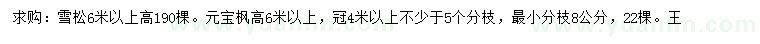 求购：雪松6米以上高190棵。元宝枫高6米以上，冠4米以上不少于5个分枝，最小分枝8公分，22棵。王